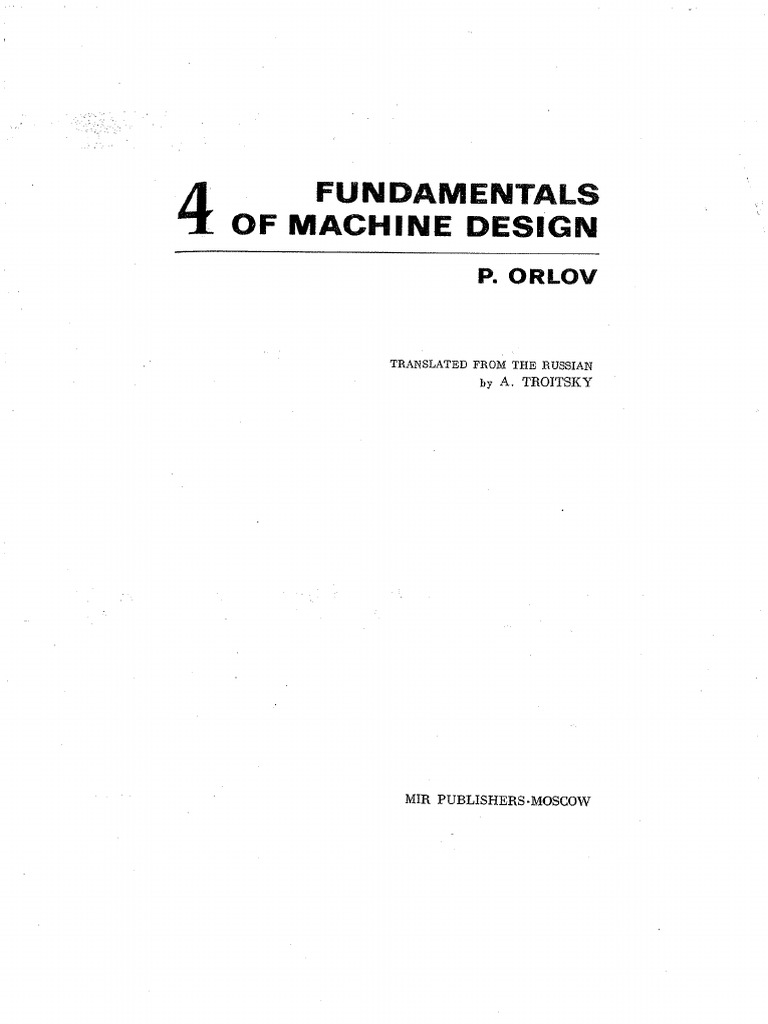 4 FUNDAMENTALS OF MACHINE DESIGN

P. ORLOV

TRANSLATED FROM THE RUSSIAN
by A. TROITSKY

MIR PUBLISHERS·MOSCOW